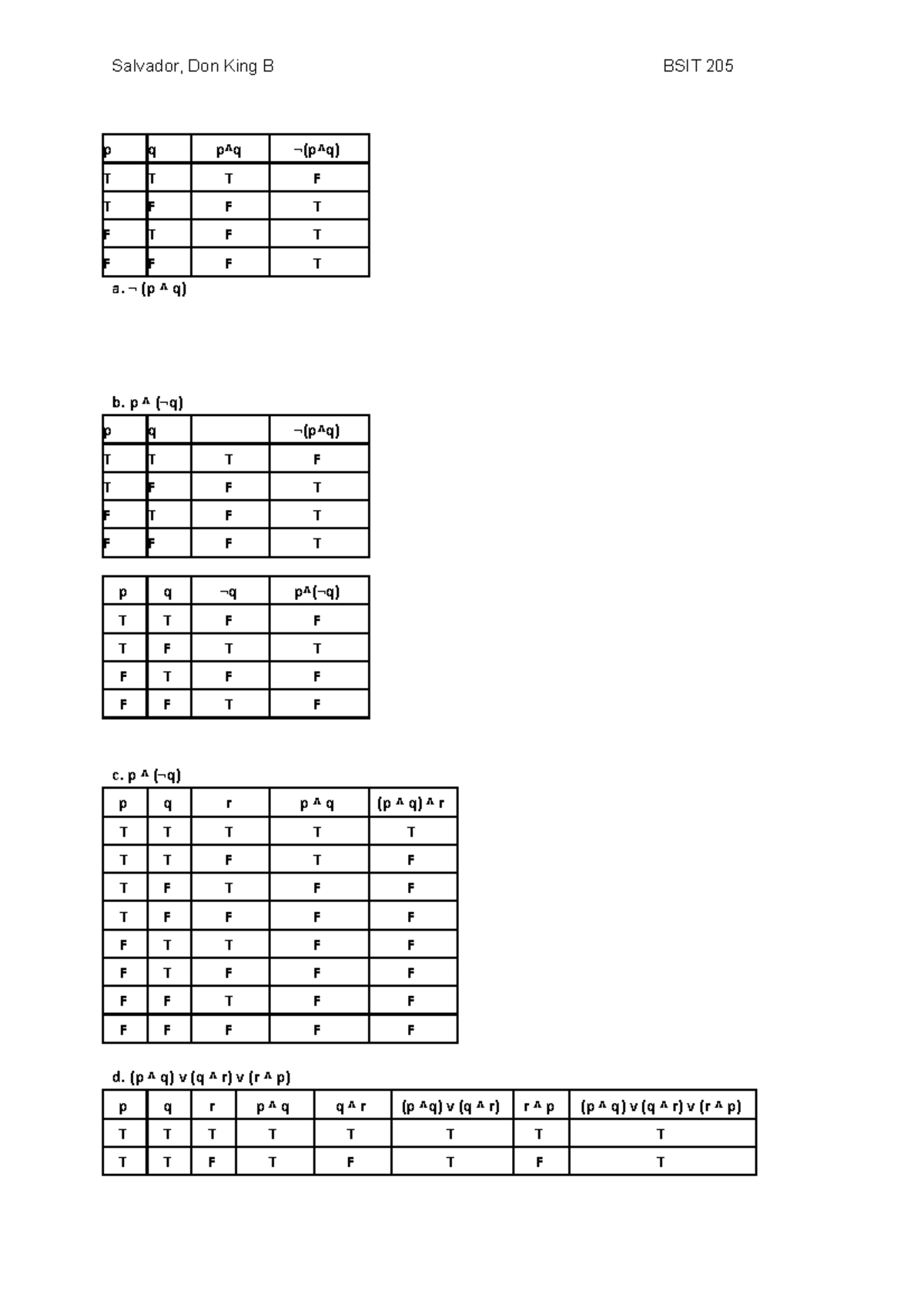 Salvador, Don King B BSIT 205

| p | q | p^q | ¬(p^q) |
|---|---|---|---|
| T | T | T | F |
| T | F | F | T |
| F | T | F | T |
| F | F | F | T |

a. ¬ (p ^ q)

b. p ^ (¬q)

| p | q | | ¬(p^q) |
|---|---|---|---|
| T | T | T | F |
| T | F | F | T |
| F | T | F | T |
| F | F | F | T |

| p | q | ¬q | p^(¬q) |
|---|---|---|---|
| T | T | F | F |
| T | F | T | T |
| F | T | F | F |
| F | F | T | F |

c. p ^ (¬q)

| p | q | r | p ^ q | (p ^ q) ^ r |
|---|---|---|---|---|
| T | T | T | T | T |
| T | T | F | T | F |
| T | F | T | F | F |
| T | F | F | F | F |
| F | T | T | F | F |
| F | T | F | F | F |
| F | F | T | F | F |
| F | F | F | F | F |

d. (p ^ q) v (q ^ r) v (r ^ p)

| p | q | r | p ^ q | q ^ r | (p ^q) v (q ^ r) | r ^ p | (p ^ q) v (q ^ r) v (r ^ p) |
|---|---|---|---|---|---|---|---|
| T | T | T | T | T | T | T | T |
| T | T | F | T | F | T | F | T |